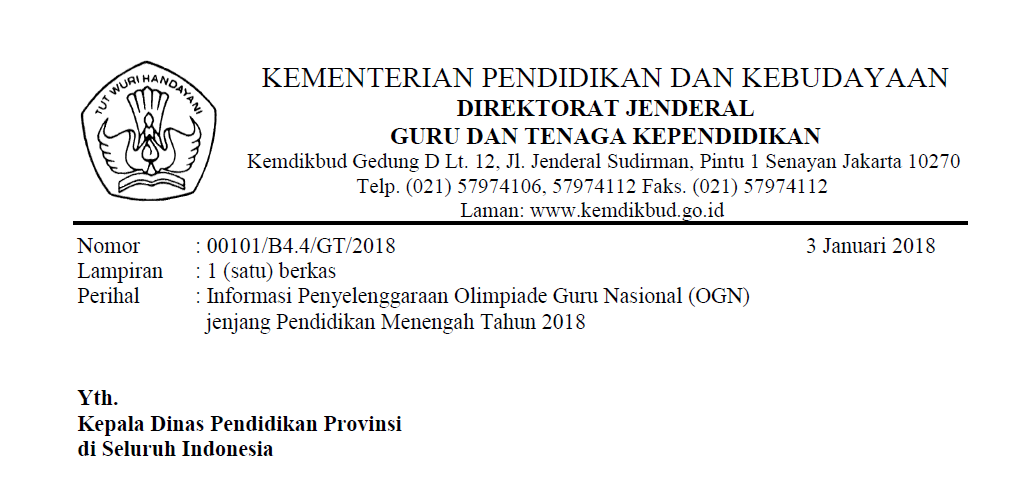 TUT WURI HANDAYANI

KEMENTERIAN PENDIDIKAN DAN KEBUDAYAAN
DIREKTORAT JENDERAL
GURU DAN TENAGA KEPENDIDIKAN
Kemdikbud Gedung D Lt. 12, Jl. Jenderal Sudirman, Pintu 1 Senayan Jakarta 10270
Telp. (021) 57974106, 57974112 Faks. (021) 57974112
Laman: www.kemdikbud.go.id

Nomor : 00101/B4.4/GT/2018 3 Januari 2018
Lampiran : 1 (satu) berkas
Perihal : Informasi Penyelenggaraan Olimpiade Guru Nasional (OGN) jenjang Pendidikan Menengah Tahun 2018

Yth.
Kepala Dinas Pendidikan Provinsi
di Seluruh Indonesia